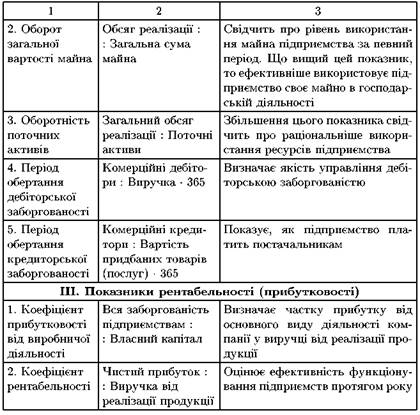 | 1 | 2 | 3 |
|---|---|---|
| 2. Оборот загальної вартості майна | Обсяг реалізації : : Загальна сума майна | Свідчить про рівень використання майна підприємства за певний період. Що вищий цей показник, то ефективніше використовує підприємство своє майно в господарській діяльності |
| 3. Оборотність поточних активів | Загальний обсяг реалізації : Поточні активи | Збільшення цього показника свідчить про раціональніше використання ресурсів підприємства |
| 4. Період обертання дебіторської заборгованості | Комерційні дебітори : Виручка · 365 | Визначає якість управління дебіторською заборгованістю |
| 5. Період обертання кредиторської заборгованості | Комерційні кредитори : Вартість придбаних товарів (послуг) · 365 | Показує, як підприємство платить постачальникам |
| **III. Показники рентабельності (прибутковості)** | | |
| 1. Коефіцієнт прибутковості від виробничої діяльності | Вся заборгованість підприємствам : : Власний капітал | Визначає частку прибутку від основного виду діяльності компанії у виручці від реалізації продукції |
| 2. Коефіцієнт рентабельності | Чистий прибуток : : Виручка від реалізації продукції | Оцінює ефективність функціонування підприємств протягом року |